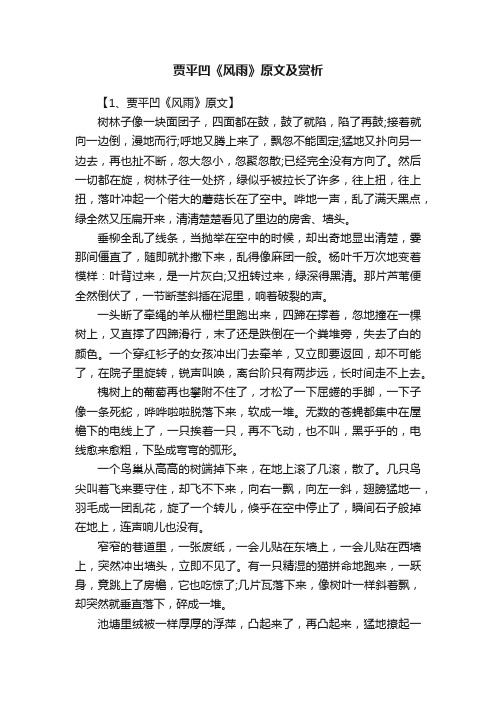 贾平凹《风雨》原文及赏析

【1、贾平凹《风雨》原文】

树林子像一块面团子，四面都在鼓，鼓了就陷，陷了再鼓;接着就向一边倒，漫地而行;呼地又腾上来了，飘忽不能固定;猛地又扑向另一边去，再也扯不断，忽大忽小，忽聚忽散;已经完全没有方向了。然后一切都在旋，树林子往一处挤，绿似乎被拉长了许多，往上扭，往上扭，落叶冲起一个偌大的蘑菇长在了空中。哗地一声，乱了满天黑点，绿全然又压扁开来，清清楚楚看见了里边的房舍、墙头。

垂柳全乱了线条，当抛举在空中的时候，却出奇地显出清楚，霎那间僵直了，随即就扑撒下来，乱得像麻团一般。杨叶千万次地变着模样：叶背过来，是一片灰白;又扭转过来，绿深得黑清。那片芦苇便全然倒伏了，一节断茎斜插在泥里，响着破裂的声。

一头断了牵绳的羊从栅栏里跑出来，四蹄在撑着，忽地撞在一棵树上，又直撑了四蹄滑行，末了还是跌倒在一个粪堆旁，失去了白的颜色。一个穿红衫子的女孩冲出门去牵羊，又立即要返回，却不可能了，在院子里旋转，锐声叫唤，离台阶只有两步远，长时间走不上去。

槐树上的葡萄再也攀附不住了，才松了一下屈蜷的手脚，一下子像一条死蛇，哗哗啦啦脱落下来，软成一堆。无数的苍蝇都集中在屋檐下的电线上了，一只挨着一只，再不飞动，也不叫，黑乎乎的，电线愈来愈粗，下坠成弯弯的弧形。

一个鸟巢从高高的树端掉下来，在地上滚了几滚，散了。几只鸟尖叫着飞来要守住，却飞不下来，向右一飘，向左一斜，翅膀猛地一，羽毛成一团乱花，旋了一个转儿，倏乎在空中停止了，瞬间石子般掉在地上，连声响儿也没有。

窄窄的巷道里，一张废纸，一会儿贴在东墙上，一会儿贴在西墙上，突然冲出墙头，立即不见了。有一只精湿的猫拼命地跑来，一跃身，竟跳上了房檐，它也吃惊了;几片瓦落下来，像树叶一样斜着飘，却突然就垂直落下，碎成一堆。

池塘里绒被一样厚厚的浮萍，凸起来了，再凸起来，猛地撩起一